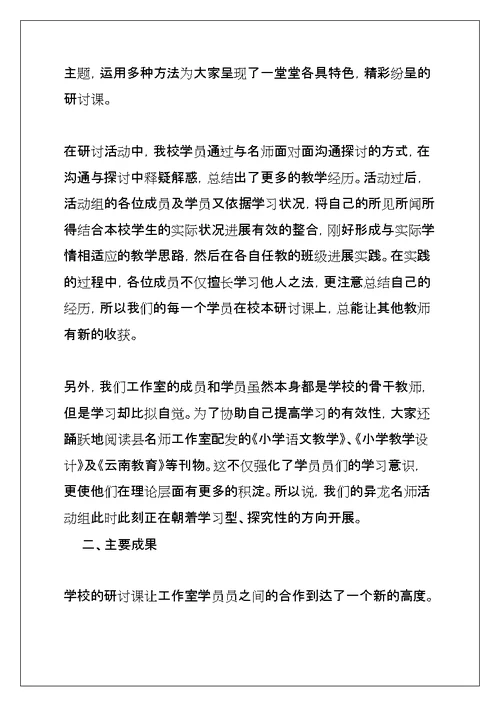 主题，运用多种方法为大家呈现了一堂堂各具特色，精彩纷呈的研讨课。

在研讨活动中，我校学员通过与名师面对面沟通探讨的方式，在沟通与探讨中释疑解惑，总结出了更多的教学经历。活动过后，活动组的各位成员及学员又依据学习状况，将自己的所见所闻所得结合本校学生的实际状况进展有效的整合，刚好形成与实际学情相适应的教学思路，然后在各自任教的班级进展实践。在实践的过程中，各位成员不仅擅长学习他人之法，更注意总结自己的经历，所以我们的每一个学员在校本研讨课上，总能让其他教师有新的收获。

另外，我们工作室的成员和学员虽然本身都是学校的骨干教师，但是学习却比拟自觉。为了协助自己提高学习的有效性，大家还踊跃地阅读县名师工作室配发的《小学语文教学》、《小学教学设计》及《云南教育》等刊物。这不仅强化了学员员们的学习意识，更使他们在理论层面有更多的积淀。所以说，我们的异龙名师活动组此时此刻正在朝着学习型、探究性的方向开展。

二、主要成果

学校的研讨课让工作室学员员之间的合作到达了一个新的高度。